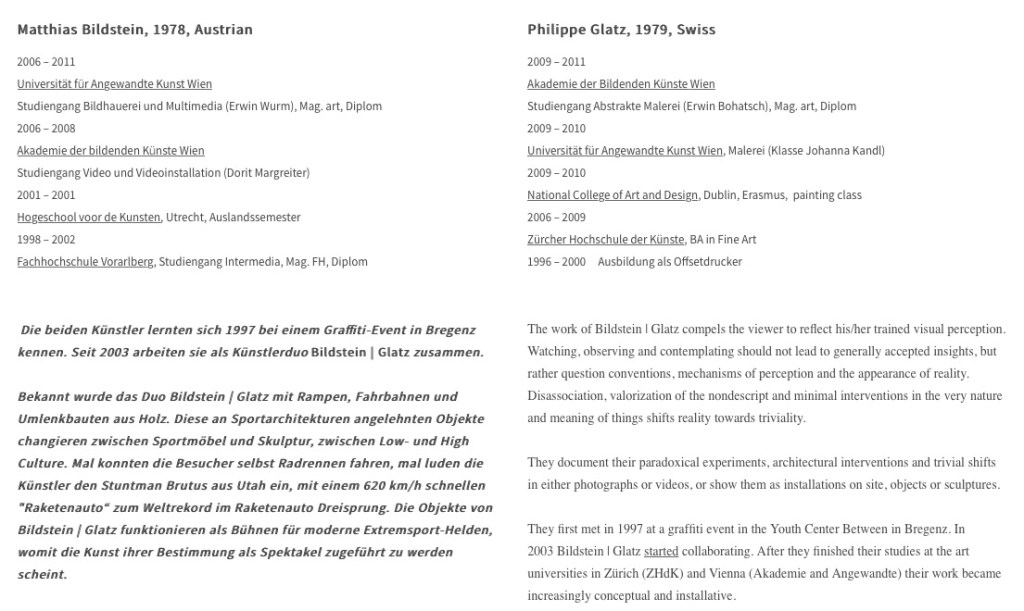 Matthias Bildstein, 1978, Austrian

2006 – 2011
Universität für Angewandte Kunst Wien
Studiengang Bildhauerei und Multimedia (Erwin Wurm), Mag. art, Diplom
2006 – 2008
Akademie der bildenden Künste Wien
Studiengang Video und Videoinstallation (Dorit Margreiter)
2001 – 2001
Hogeschool voor de Kunsten, Utrecht, Auslandssemester
1998 – 2002
Fachhochschule Vorarlberg, Studiengang Intermedia, Mag. FH, Diplom

Die beiden Künstler lernten sich 1997 bei einem Graffiti-Event in Bregenz kennen. Seit 2003 arbeiten sie als Künstlerduo Bildstein | Glatz zusammen.

Bekannt wurde das Duo Bildstein | Glatz mit Rampen, Fahrbahnen und Umlenkbauten aus Holz. Diese an Sportarchitekturen angelehnten Objekte changieren zwischen Sportmöbel und Skulptur, zwischen Low- und High Culture. Mal konnten die Besucher selbst Radrennen fahren, mal luden die Künstler den Stuntman Brutus aus Utah ein, mit einem 620 km/h schnellen "Raketenauto" zum Weltrekord im Raketenauto Dreisprung. Die Objekte von Bildstein | Glatz funktionieren als Bühnen für moderne Extremsport-Helden, womit die Kunst ihrer Bestimmung als Spektakel zugeführt zu werden scheint.

Philippe Glatz, 1979, Swiss

2009 – 2011
Akademie der Bildenden Künste Wien
Studiengang Abstrakte Malerei (Erwin Bohatsch), Mag. art, Diplom
2009 – 2010
Universität für Angewandte Kunst Wien, Malerei (Klasse Johanna Kandl)
2009 – 2010
National College of Art and Design, Dublin, Erasmus, painting class
2006 – 2009
Zürcher Hochschule der Künste, BA in Fine Art
1996 – 2000 Ausbildung als Offsetdrucker

The work of Bildstein | Glatz compels the viewer to reflect his/her trained visual perception. Watching, observing and contemplating should not lead to generally accepted insights, but rather question conventions, mechanisms of perception and the appearance of reality. Disassociation, valorization of the nondescript and minimal interventions in the very nature and meaning of things shifts reality towards triviality.

They document their paradoxical experiments, architectural interventions and trivial shifts in either photographs or videos, or show them as installations on site, objects or sculptures.

They first met in 1997 at a graffiti event in the Youth Center Between in Bregenz. In 2003 Bildstein | Glatz started collaborating. After they finished their studies at the art universities in Zürich (ZHdK) and Vienna (Akademie and Angewandte) their work became increasingly conceptual and installative.